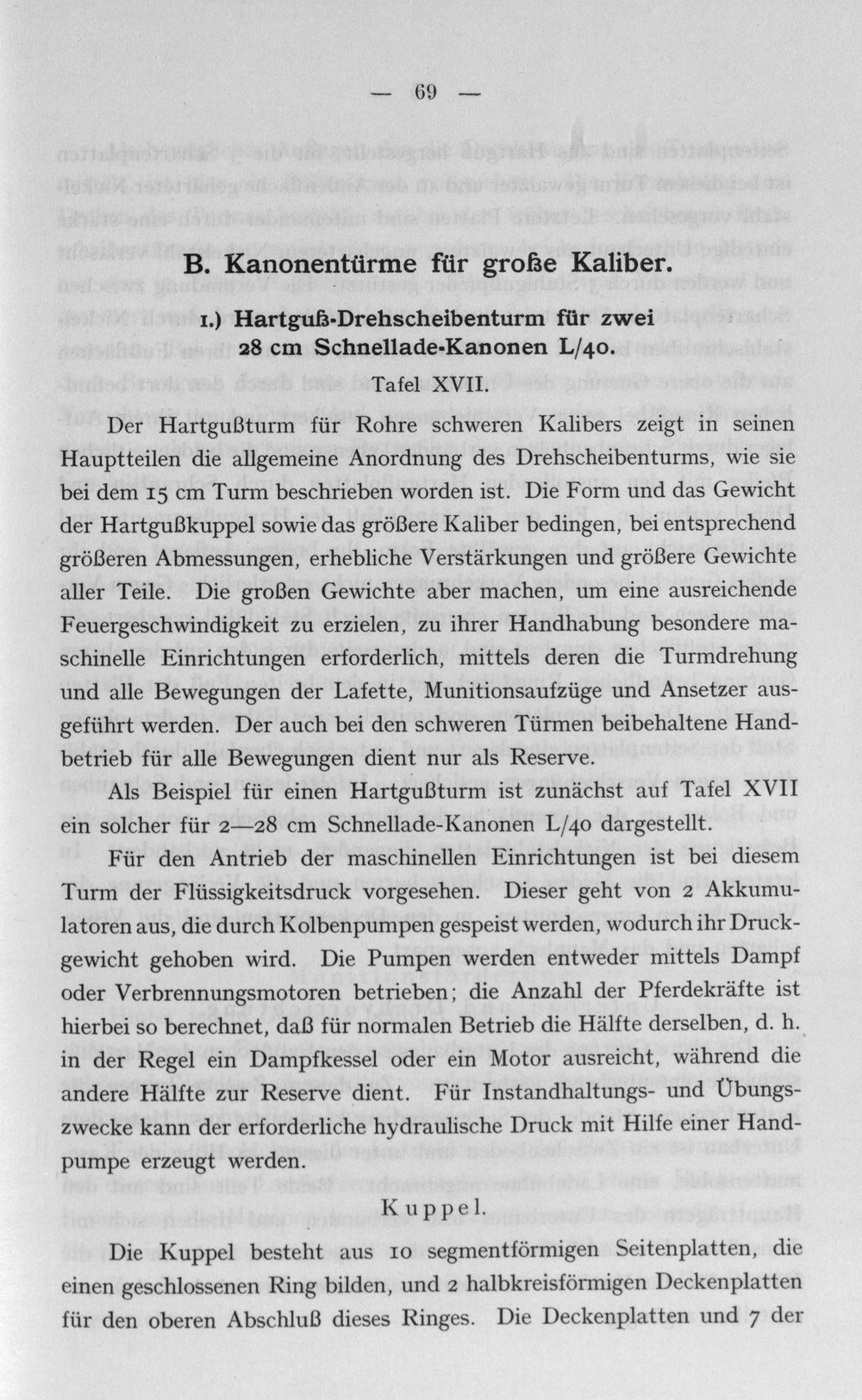 — 69 —

B. Kanonentürme für große Kaliber.

1.) Hartguß-Drehscheibenturm für zwei 28 cm Schnellade-Kanonen L/40.

Tafel XVII.

Der Hartgußturm für Rohre schweren Kalibers zeigt in seinen Hauptteilen die allgemeine Anordnung des Drehscheibenturms, wie sie bei dem 15 cm Turm beschrieben worden ist. Die Form und das Gewicht der Hartgußkuppel sowie das größere Kaliber bedingen, bei entsprechend größeren Abmessungen, erhebliche Verstärkungen und größere Gewichte aller Teile. Die großen Gewichte aber machen, um eine ausreichende Feuergeschwindigkeit zu erzielen, zu ihrer Handhabung besondere maschinelle Einrichtungen erforderlich, mittels deren die Turmdrehung und alle Bewegungen der Lafette, Munitionsaufzüge und Ansetzer ausgeführt werden. Der auch bei den schweren Türmen beibehaltene Handbetrieb für alle Bewegungen dient nur als Reserve.

Als Beispiel für einen Hartgußturm ist zunächst auf Tafel XVII ein solcher für 2—28 cm Schnellade-Kanonen L/40 dargestellt.

Für den Antrieb der maschinellen Einrichtungen ist bei diesem Turm der Flüssigkeitsdruck vorgesehen. Dieser geht von 2 Akkumulatoren aus, die durch Kolbenpumpen gespeist werden, wodurch ihr Druckgewicht gehoben wird. Die Pumpen werden entweder mittels Dampf oder Verbrennungsmotoren betrieben; die Anzahl der Pferdekräfte ist hierbei so berechnet, daß für normalen Betrieb die Hälfte derselben, d. h. in der Regel ein Dampfkessel oder ein Motor ausreicht, während die andere Hälfte zur Reserve dient. Für Instandhaltungs- und Übungszwecke kann der erforderliche hydraulische Druck mit Hilfe einer Handpumpe erzeugt werden.

Kuppel.

Die Kuppel besteht aus 10 segmentförmigen Seitenplatten, die einen geschlossenen Ring bilden, und 2 halbkreisförmigen Deckenplatten für den oberen Abschluß dieses Ringes. Die Deckenplatten und 7 der